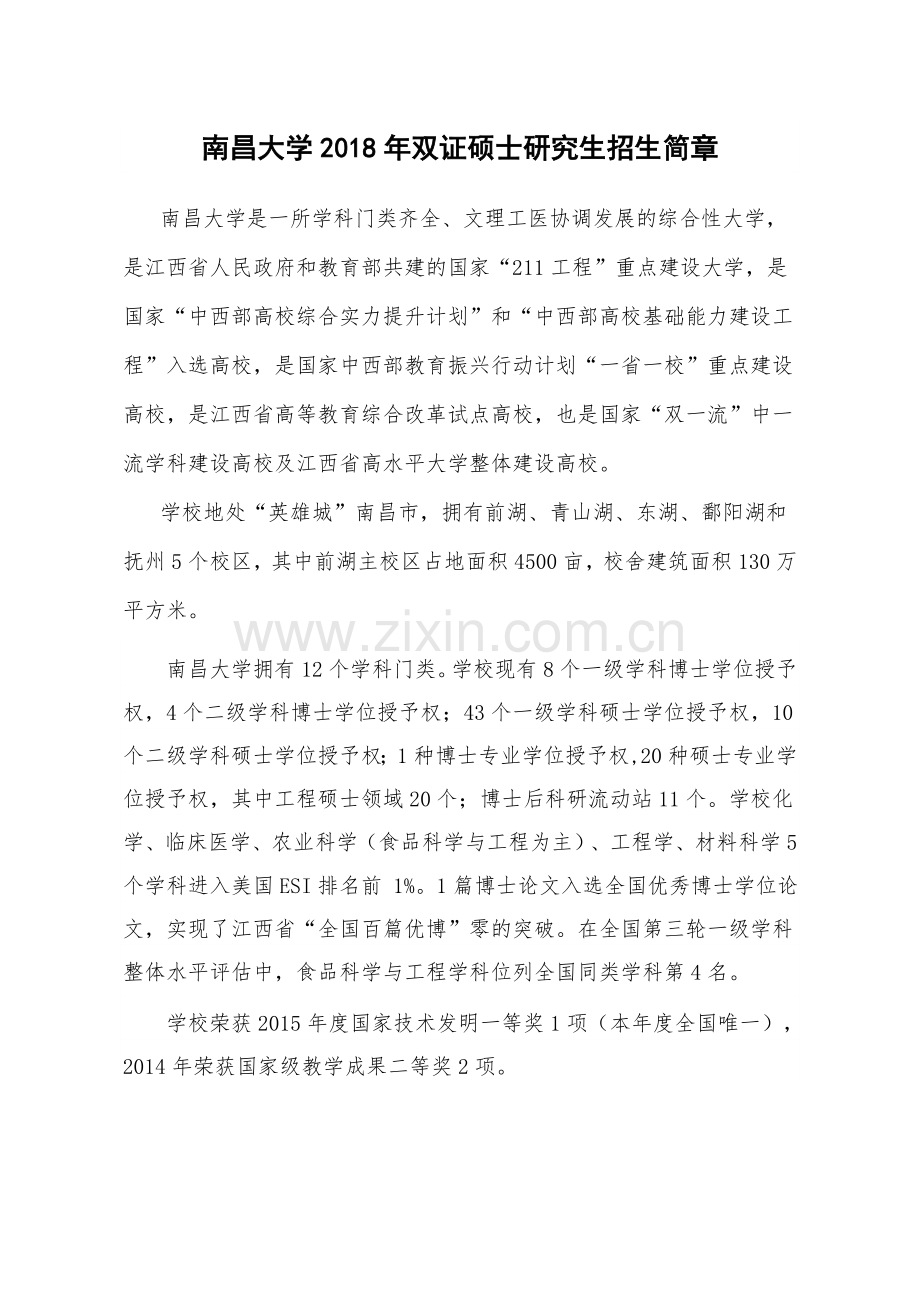 南昌大学2018年双证硕士研究生招生简章

南昌大学是一所学科门类齐全、文理工医协调发展的综合性大学，是江西省人民政府和教育部共建的国家“211工程”重点建设大学，是国家“中西部高校综合实力提升计划”和“中西部高校基础能力建设工程”入选高校，是国家中西部教育振兴行动计划“一省一校”重点建设高校，是江西省高等教育综合改革试点高校，也是国家“双一流”中一流学科建设高校及江西省高水平大学整体建设高校。

学校地处“英雄城”南昌市，拥有前湖、青山湖、东湖、鄱阳湖和抚州5个校区，其中前湖主校区占地面积4500亩，校舍建筑面积130万平方米。

www.zixin.com.cn

南昌大学拥有12个学科门类。学校现有8个一级学科博士学位授予权，4个二级学科博士学位授予权；43个一级学科硕士学位授予权，10个二级学科硕士学位授予权；1种博士专业学位授予权，20种硕士专业学位授予权，其中工程硕士领域20个；博士后科研流动站11个。学校化学、临床医学、农业科学（食品科学与工程为主）、工程学、材料科学5个学科进入美国ESI排名前1%。1篇博士论文入选全国优秀博士学位论文，实现了江西省“全国百篇优博”零的突破。在全国第三轮一级学科整体水平评估中，食品科学与工程学科位列全国同类学科第4名。

学校荣获2015年度国家技术发明一等奖1项（本年度全国唯一），2014年荣获国家级教学成果二等奖2项。